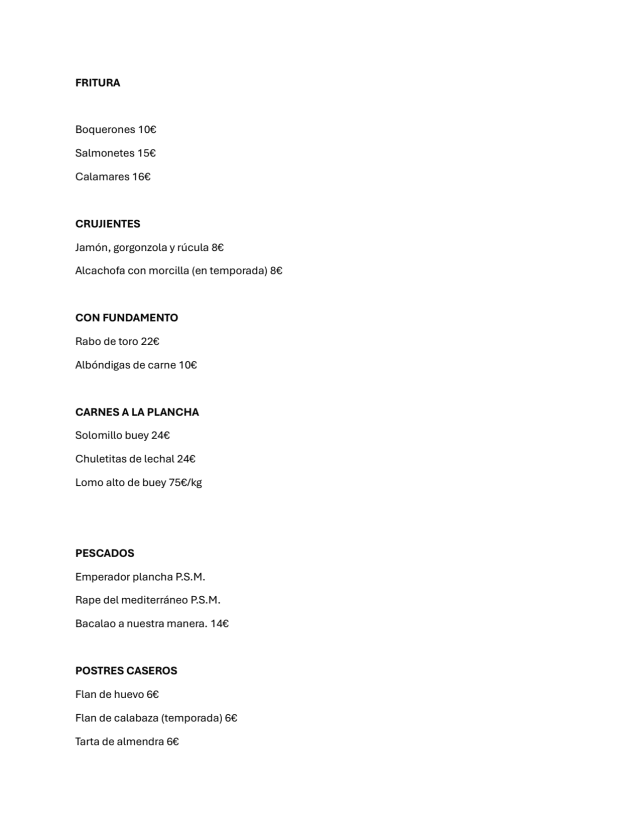 FRITURA

Boquerones 10€

Salmonetes 15€

Calamares 16€

CRUJIENTES

Jamón, gorgonzola y rúcula 8€

Alcachofa con morcilla (en temporada) 8€

CON FUNDAMENTO

Rabo de toro 22€

Albóndigas de carne 10€

CARNES A LA PLANCHA

Solomillo buey 24€

Chuletitas de lechal 24€

Lomo alto de buey 75€/kg

PESCADOS

Emperador plancha P.S.M.

Rape del mediterráneo P.S.M.

Bacalao a nuestra manera. 14€

POSTRES CASEROS

Flan de huevo 6€

Flan de calabaza (temporada) 6€

Tarta de almendra 6€